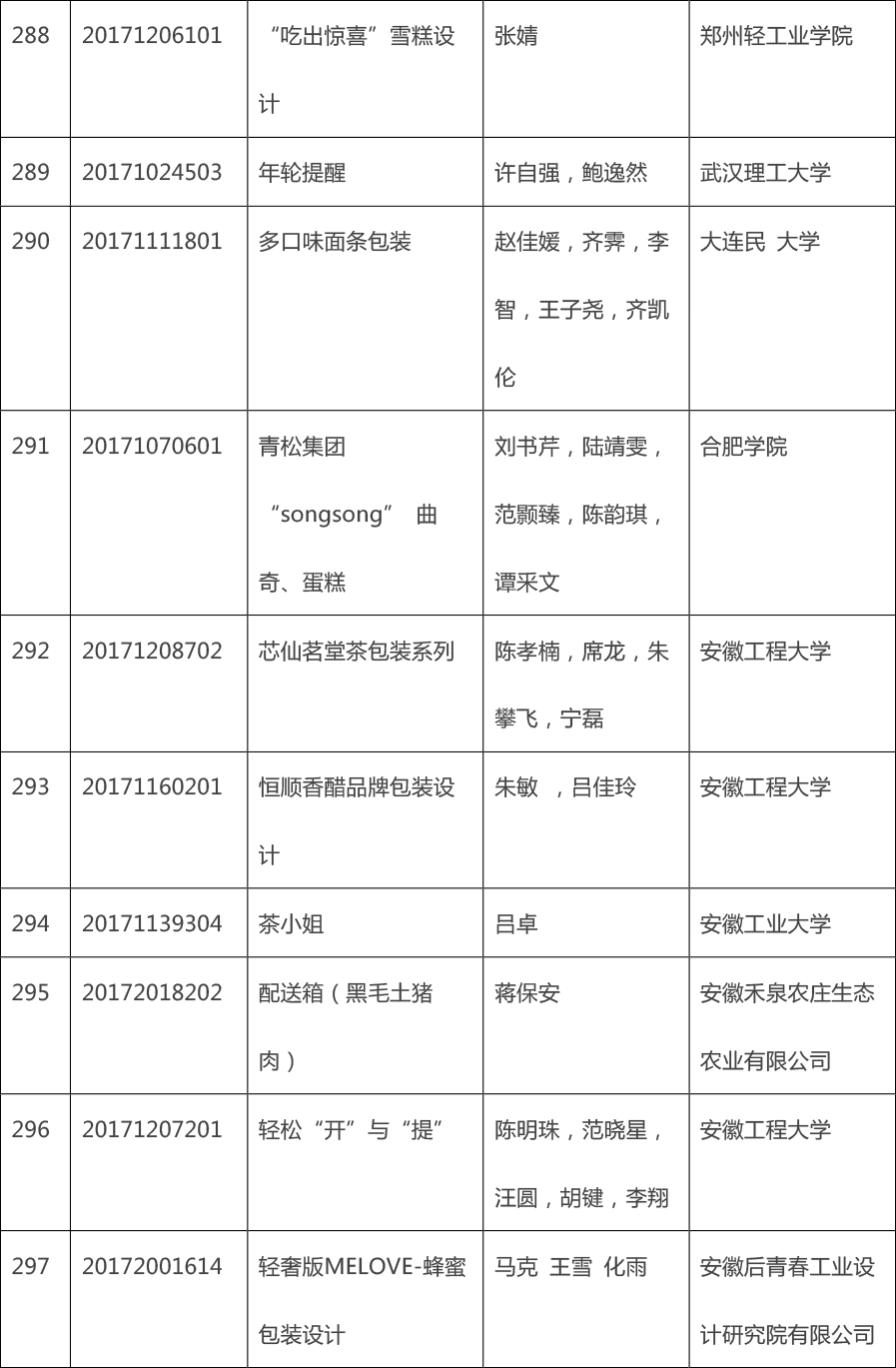 | 288 | 20171206101 | “吃出惊喜”雪糕设计 | 张婧 | 郑州轻工业学院 |
|---|---|---|---|---|
| 289 | 20171024503 | 年轮提醒 | 许自强，鲍逸然 | 武汉理工大学 |
| 290 | 20171111801 | 多口味面条包装 | 赵佳媛，齐霁，李智，王子尧，齐凯伦 | 大连民 大学 |
| 291 | 20171070601 | 青松集团“songsong” 曲奇、蛋糕 | 刘书芹，陆靖雯，范颢臻，陈韵琪，谭采文 | 合肥学院 |
| 292 | 20171208702 | 芯仙茗堂茶包装系列 | 陈孝楠，席龙，朱攀飞，宁磊 | 安徽工程大学 |
| 293 | 20171160201 | 恒顺香醋品牌包装设计 | 朱敏 ，吕佳玲 | 安徽工程大学 |
| 294 | 20171139304 | 茶小姐 | 吕卓 | 安徽工业大学 |
| 295 | 20172018202 | 配送箱（黑毛土猪肉） | 蒋保安 | 安徽禾泉农庄生态农业有限公司 |
| 296 | 20171207201 | 轻松“开”与“提” | 陈明珠，范晓星，汪圆，胡键，李翔 | 安徽工程大学 |
| 297 | 20172001614 | 轻奢版MELOVE-蜂蜜包装设计 | 马克 王雪 化雨 | 安徽后青春工业设计研究院有限公司 |